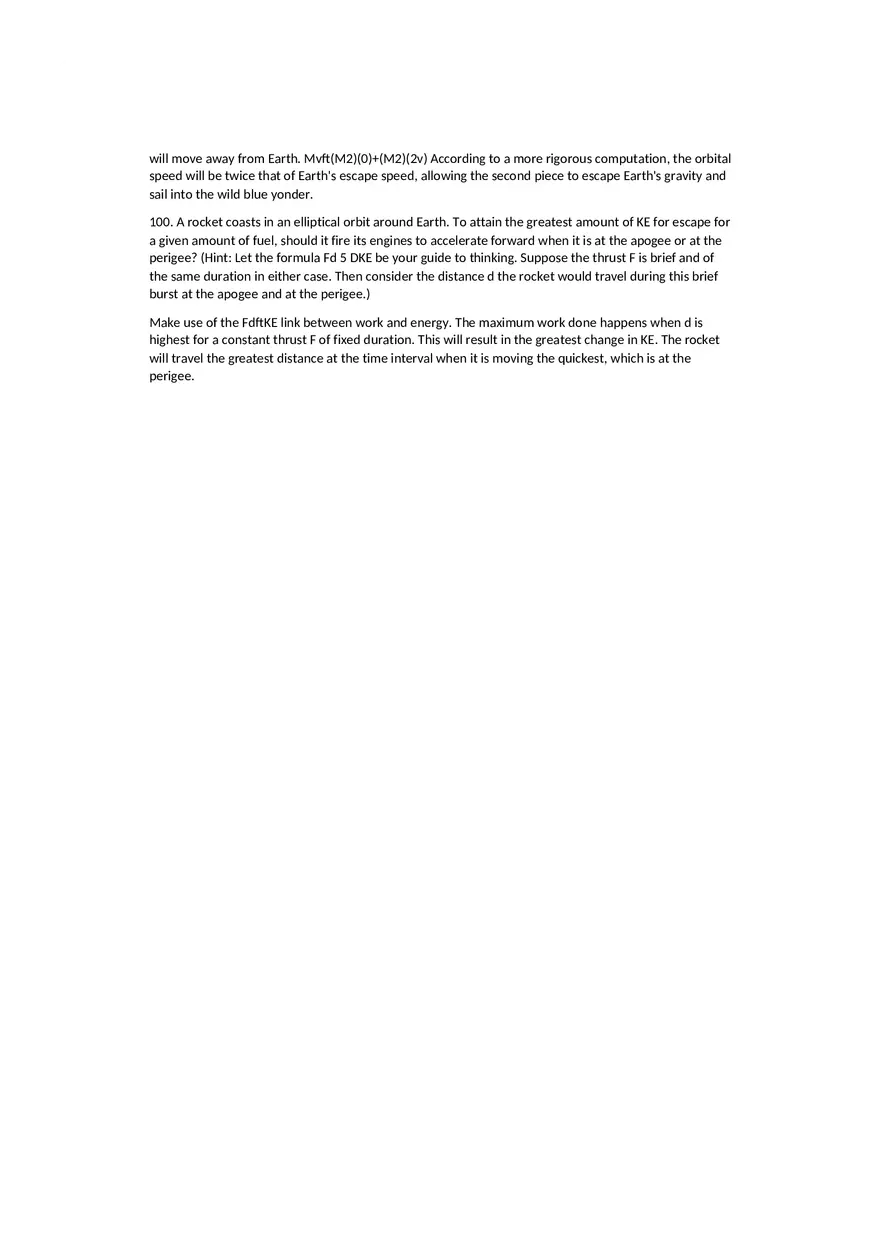 will move away from Earth. Mvft(M2)(0)+(M2)(2v) According to a more rigorous computation, the orbital speed will be twice that of Earth's escape speed, allowing the second piece to escape Earth's gravity and sail into the wild blue yonder.

100. A rocket coasts in an elliptical orbit around Earth. To attain the greatest amount of KE for escape for a given amount of fuel, should it fire its engines to accelerate forward when it is at the apogee or at the perigee? (Hint: Let the formula Fd 5 DKE be your guide to thinking. Suppose the thrust F is brief and of the same duration in either case. Then consider the distance d the rocket would travel during this brief burst at the apogee and at the perigee.)

Make use of the FdftKE link between work and energy. The maximum work done happens when d is highest for a constant thrust F of fixed duration. This will result in the greatest change in KE. The rocket will travel the greatest distance at the time interval when it is moving the quickest, which is at the perigee.